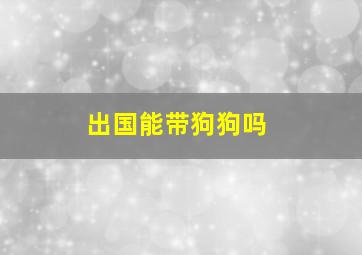 出国能带狗狗吗